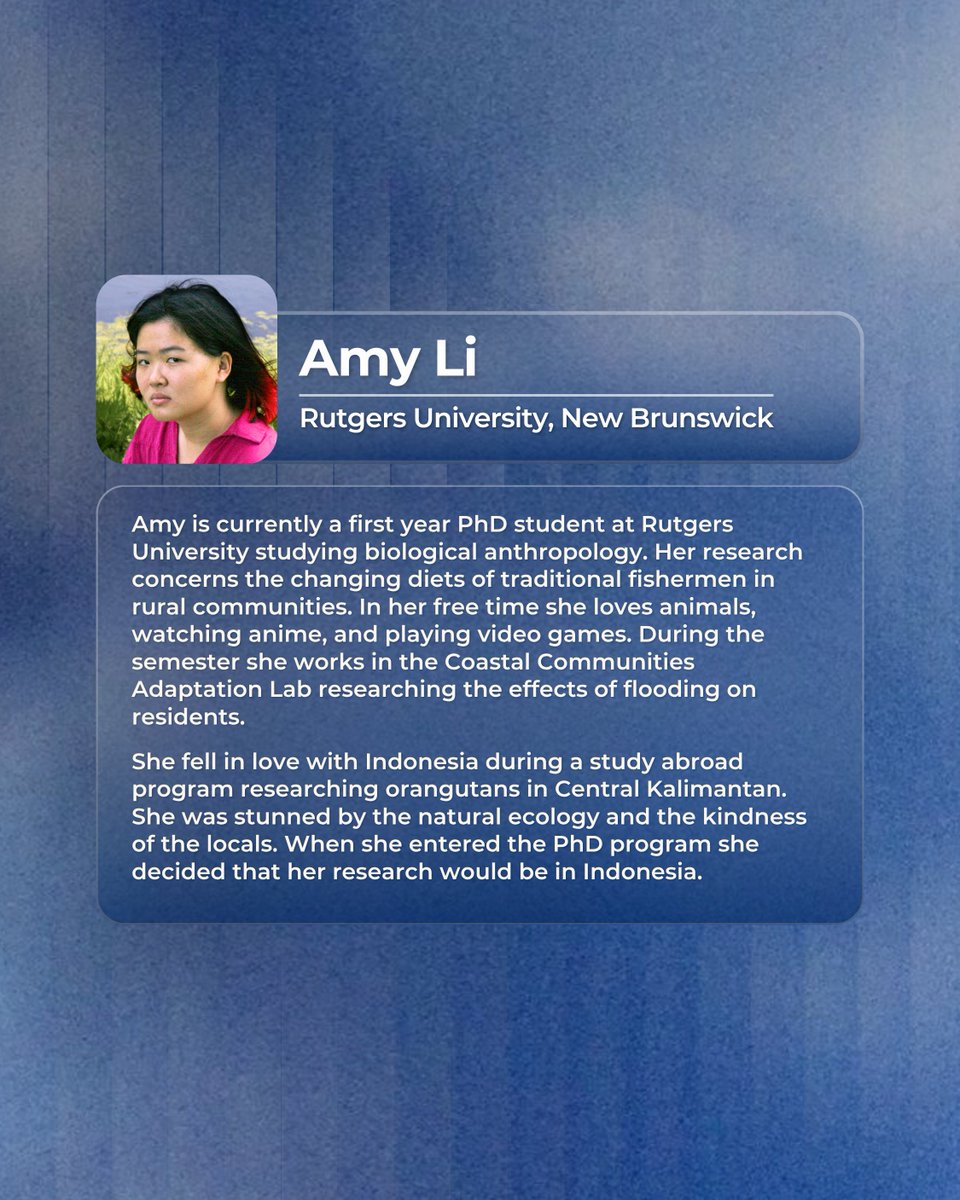 Amy Li

Rutgers University, New Brunswick

Amy is currently a first year PhD student at Rutgers University studying biological anthropology. Her research concerns the changing diets of traditional fishermen in rural communities. In her free time she loves animals, watching anime, and playing video games. During the semester she works in the Coastal Communities Adaptation Lab researching the effects of flooding on residents.

She fell in love with Indonesia during a study abroad program researching orangutans in Central Kalimantan. She was stunned by the natural ecology and the kindness of the locals. When she entered the PhD program she decided that her research would be in Indonesia.